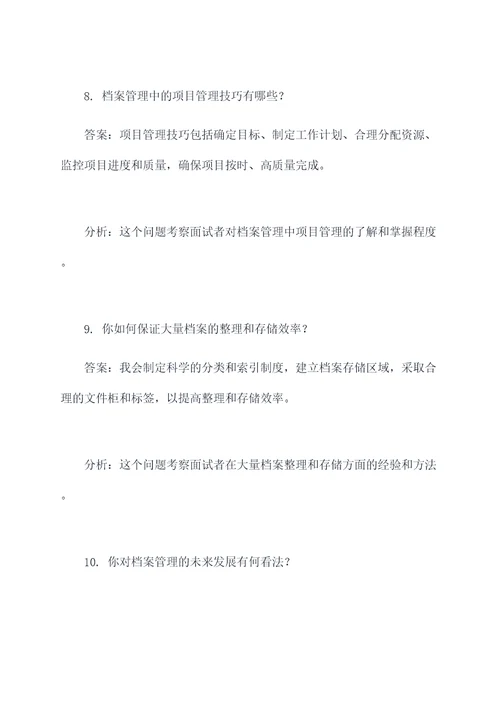 8. 档案管理中的项目管理技巧有哪些？

答案：项目管理技巧包括确定目标、制定工作计划、合理分配资源、监控项目进度和质量，确保项目按时、高质量完成。

分析：这个问题考察面试者对档案管理中项目管理的了解和掌握程度。

9. 你如何保证大量档案的整理和存储效率？

答案：我会制定科学的分类和索引制度，建立档案存储区域，采取合理的文件柜和标签，以提高整理和存储效率。

分析：这个问题考察面试者在大量档案整理和存储方面的经验和方法。

10. 你对档案管理的未来发展有何看法？